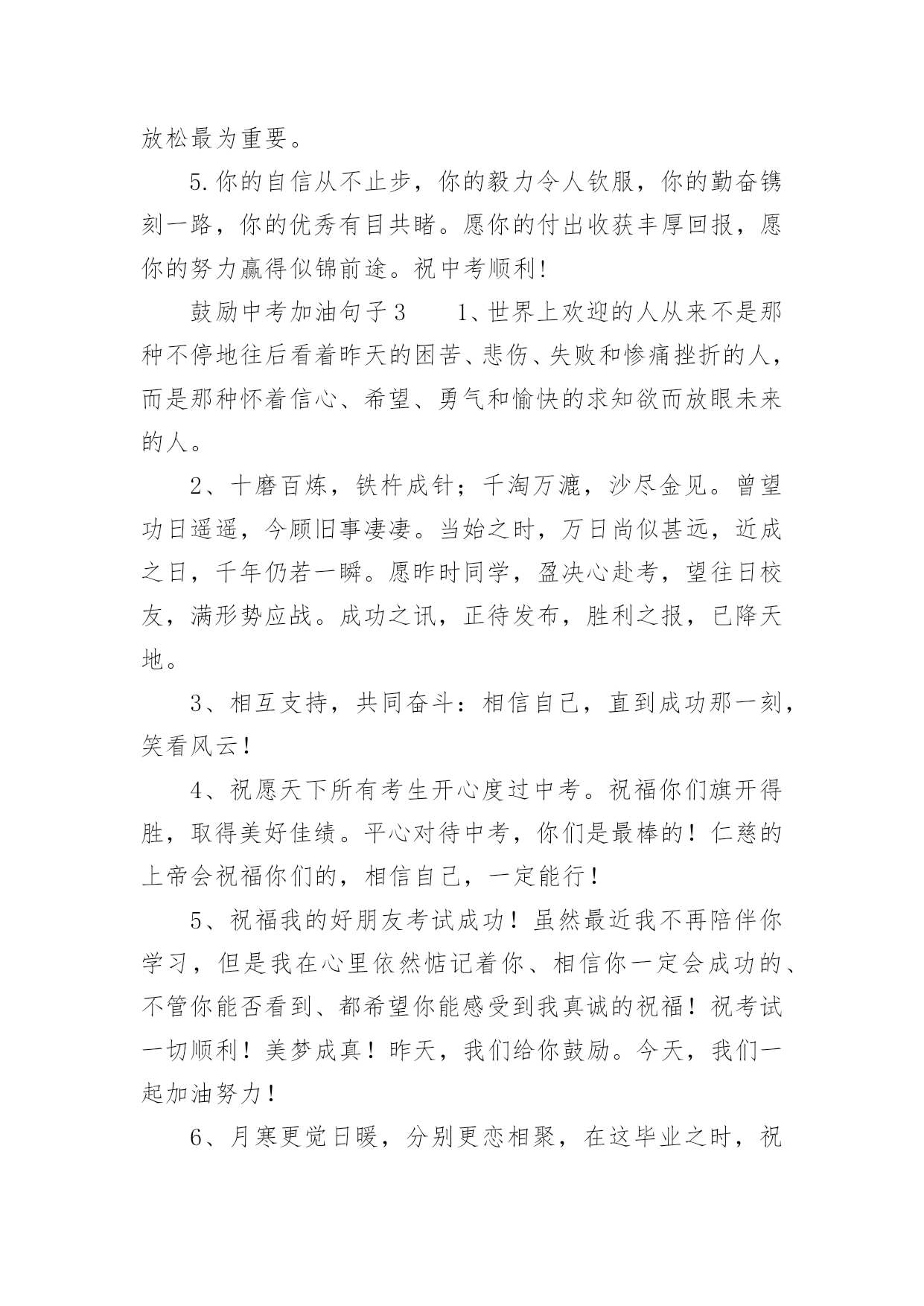 放松最为重要。

5.你的自信从不止步，你的毅力令人钦服，你的勤奋镌刻一路，你的优秀有目共睹。愿你的付出收获丰厚回报，愿你的努力赢得似锦前途。祝中考顺利!

鼓励中考加油句子3　　1、世界上欢迎的人从来不是那种不停地往后看着昨天的困苦、悲伤、失败和惨痛挫折的人，而是那种怀着信心、希望、勇气和愉快的求知欲而放眼未来的人。

2、十磨百炼，铁杵成针；千淘万漉，沙尽金见。曾望功日遥遥，今顾旧事凄凄。当始之时，万日尚似甚远，近成之日，千年仍若一瞬。愿昨时同学，盈决心赴考，望往日校友，满形势应战。成功之讯，正待发布，胜利之报，已降天地。

3、相互支持，共同奋斗：相信自己，直到成功那一刻，笑看风云！

4、祝愿天下所有考生开心度过中考。祝福你们旗开得胜，取得美好佳绩。平心对待中考，你们是最棒的！仁慈的上帝会祝福你们的，相信自己，一定能行！

5、祝福我的好朋友考试成功！虽然最近我不再陪伴你学习，但是我在心里依然惦记着你、相信你一定会成功的、不管你能否看到、都希望你能感受到我真诚的祝福！祝考试一切顺利！美梦成真！昨天，我们给你鼓励。今天，我们一起加油努力！

6、月寒更觉日暖，分别更恋相聚，在这毕业之时，祝